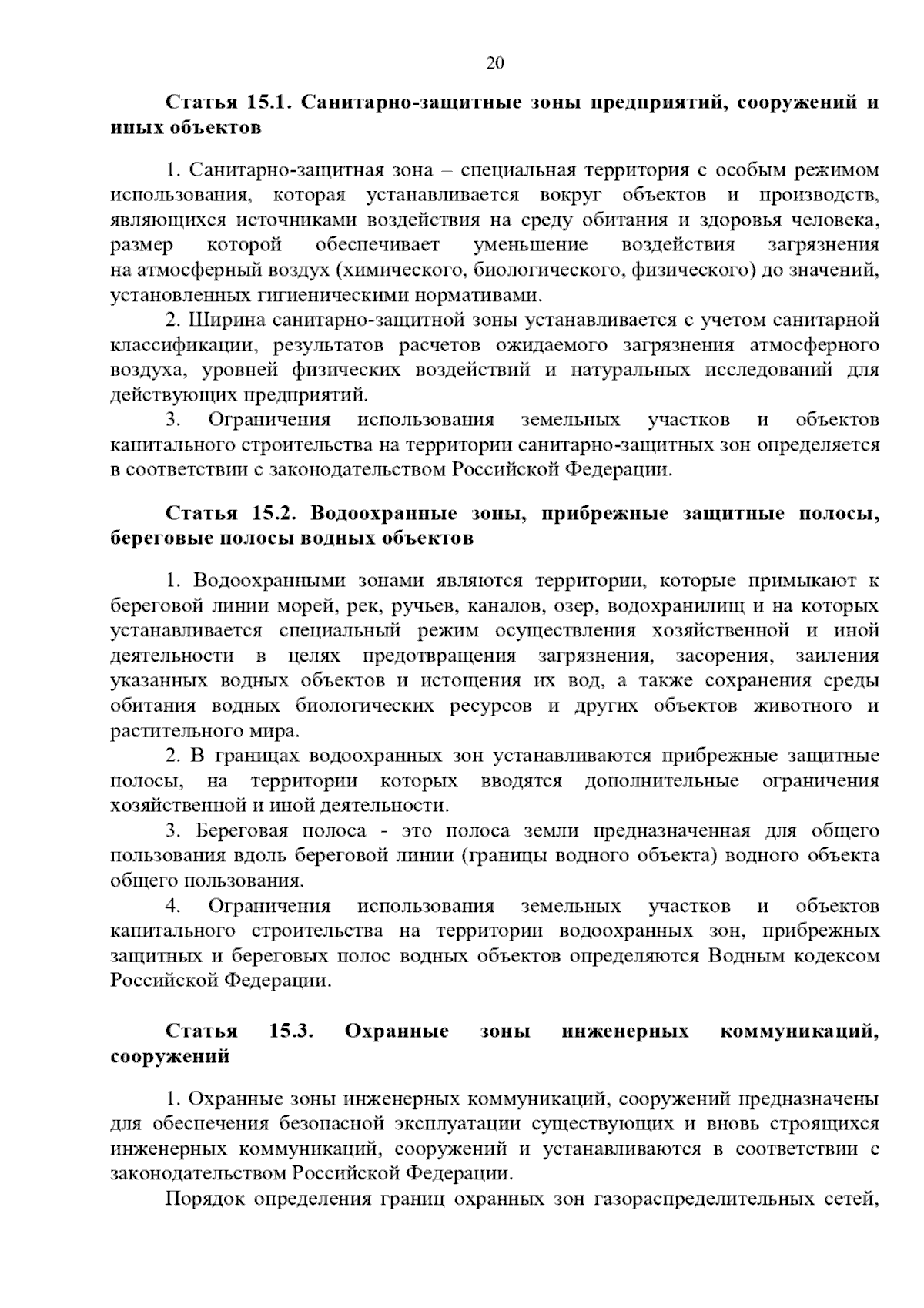 20

Статья 15.1. Санитарно-защитные зоны предприятий, сооружений и иных объектов

1. Санитарно-защитная зона – специальная территория с особым режимом использования, которая устанавливается вокруг объектов и производств, являющихся источниками воздействия на среду обитания и здоровья человека, размер которой обеспечивает уменьшение воздействия загрязнения на атмосферный воздух (химического, биологического, физического) до значений, установленных гигиеническими нормативами.

2. Ширина санитарно-защитной зоны устанавливается с учетом санитарной классификации, результатов расчетов ожидаемого загрязнения атмосферного воздуха, уровней физических воздействий и натуральных исследований для действующих предприятий.

3. Ограничения использования земельных участков и объектов капитального строительства на территории санитарно-защитных зон определяется в соответствии с законодательством Российской Федерации.

Статья 15.2. Водоохранные зоны, прибрежные защитные полосы, береговые полосы водных объектов

1. Водоохранными зонами являются территории, которые примыкают к береговой линии морей, рек, ручьев, каналов, озер, водохранилищ и на которых устанавливается специальный режим осуществления хозяйственной и иной деятельности в целях предотвращения загрязнения, засорения, заиления указанных водных объектов и истощения их вод, а также сохранения среды обитания водных биологических ресурсов и других объектов животного и растительного мира.

2. В границах водоохранных зон устанавливаются прибрежные защитные полосы, на территории которых вводятся дополнительные ограничения хозяйственной и иной деятельности.

3. Береговая полоса - это полоса земли предназначенная для общего пользования вдоль береговой линии (границы водного объекта) водного объекта общего пользования.

4. Ограничения использования земельных участков и объектов капитального строительства на территории водоохранных зон, прибрежных защитных и береговых полос водных объектов определяются Водным кодексом Российской Федерации.

Статья 15.3. Охранные зоны инженерных коммуникаций, сооружений

1. Охранные зоны инженерных коммуникаций, сооружений предназначены для обеспечения безопасной эксплуатации существующих и вновь строящихся инженерных коммуникаций, сооружений и устанавливаются в соответствии с законодательством Российской Федерации.

Порядок определения границ охранных зон газораспределительных сетей,